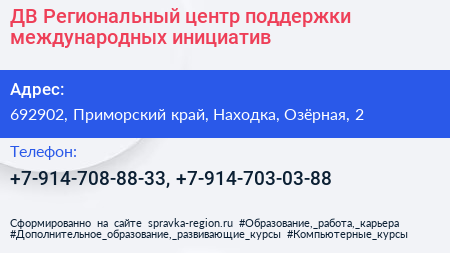 ДВ Региональный центр поддержки международных инициатив

Адрес:

692902, Приморский край, Находка, Озёрная, 2

Телефон:

+7-914-708-88-33, +7-914-703-03-88

Сформированно на сайте spravka-region.ru #Образование,_работа,_карьера #Дополнительное_образование,_развивающие_курсы #Компьютерные_курсы